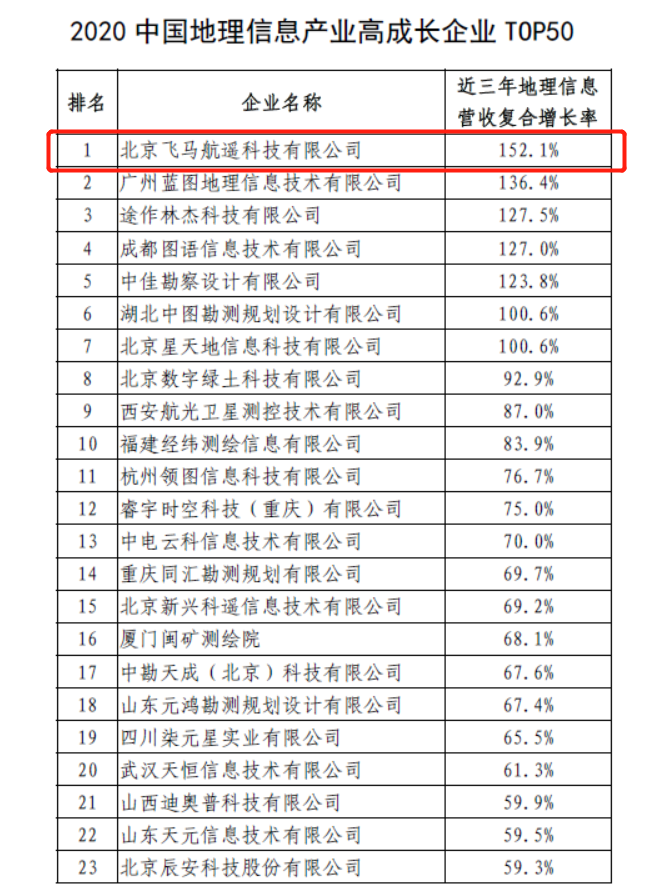 2020 中国地理信息产业高成长企业 TOP50

| 排名 | 企业名称 | 近三年地理信息营收复合增长率 |
|---|---|---|
| 1 | 北京飞马航遥科技有限公司 | 152.1% |
| 2 | 广州蓝图地理信息技术有限公司 | 136.4% |
| 3 | 途作林杰科技有限公司 | 127.5% |
| 4 | 成都图语信息技术有限公司 | 127.0% |
| 5 | 中佳勘察设计有限公司 | 123.8% |
| 6 | 湖北中图勘测规划设计有限公司 | 100.6% |
| 7 | 北京星天地信息科技有限公司 | 100.6% |
| 8 | 北京数字绿土科技有限公司 | 92.9% |
| 9 | 西安航光卫星测控技术有限公司 | 87.0% |
| 10 | 福建经纬测绘信息有限公司 | 83.9% |
| 11 | 杭州领图信息科技有限公司 | 76.7% |
| 12 | 睿宇时空科技（重庆）有限公司 | 75.0% |
| 13 | 中电云科信息技术有限公司 | 70.0% |
| 14 | 重庆同汇勘测规划有限公司 | 69.7% |
| 15 | 北京新兴科遥信息技术有限公司 | 69.2% |
| 16 | 厦门闽矿测绘院 | 68.1% |
| 17 | 中勘天成（北京）科技有限公司 | 67.6% |
| 18 | 山东元鸿勘测规划设计有限公司 | 67.4% |
| 19 | 四川柒元星实业有限公司 | 65.5% |
| 20 | 武汉天恒信息技术有限公司 | 61.3% |
| 21 | 山西迪奥普科技有限公司 | 59.9% |
| 22 | 山东天元信息技术有限公司 | 59.5% |
| 23 | 北京辰安科技股份有限公司 | 59.3% |